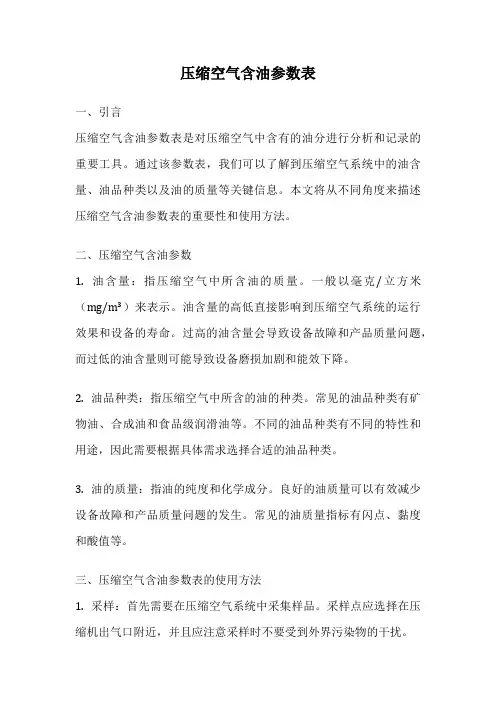 压缩空气含油参数表

一、引言

压缩空气含油参数表是对压缩空气中含有的油分进行分析和记录的重要工具。通过该参数表，我们可以了解到压缩空气系统中的油含量、油品种类以及油的质量等关键信息。本文将从不同角度来描述压缩空气含油参数表的重要性和使用方法。

二、压缩空气含油参数

1. 油含量：指压缩空气中所含油的质量。一般以毫克/立方米（mg/m³）来表示。油含量的高低直接影响到压缩空气系统的运行效果和设备的寿命。过高的油含量会导致设备故障和产品质量问题，而过低的油含量则可能导致设备磨损加剧和能效下降。

2. 油品种类：指压缩空气中所含的油的种类。常见的油品种类有矿物油、合成油和食品级润滑油等。不同的油品种类有不同的特性和用途，因此需要根据具体需求选择合适的油品种类。

3. 油的质量：指油的纯度和化学成分。良好的油质量可以有效减少设备故障和产品质量问题的发生。常见的油质量指标有闪点、黏度和酸值等。

三、压缩空气含油参数表的使用方法

1. 采样：首先需要在压缩空气系统中采集样品。采样点应选择在压缩机出气口附近，并且应注意采样时不要受到外界污染物的干扰。